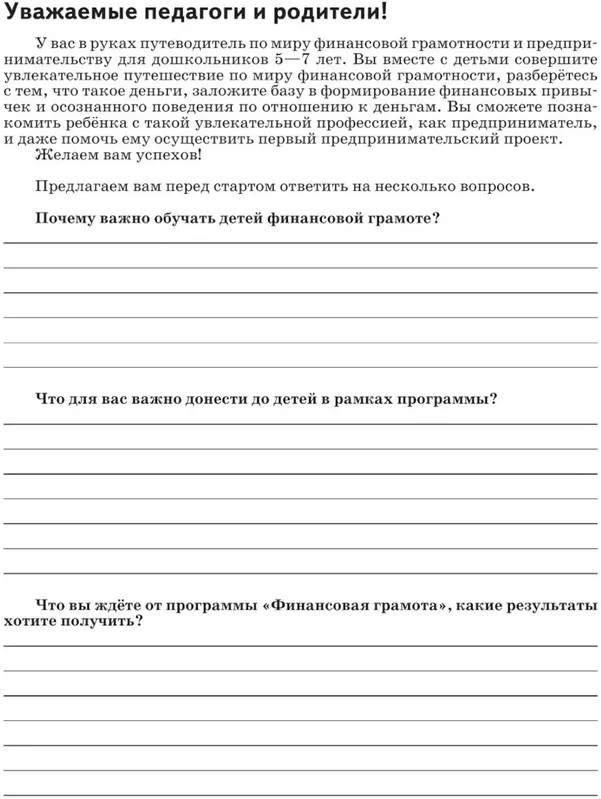 Уважаемые педагоги и родители!

У вас в руках путеводитель по миру финансовой грамотности и предпринимательству для дошкольников 5—7 лет. Вы вместе с детьми совершите увлекательное путешествие по миру финансовой грамотности, разберётесь с тем, что такое деньги, заложите базу в формирование финансовых привычек и осознанного поведения по отношению к деньгам. Вы сможете познакомить ребёнка с такой увлекательной профессией, как предприниматель, и даже помочь ему осуществить первый предпринимательский проект.
Желаем вам успехов!

Предлагаем вам перед стартом ответить на несколько вопросов.

Почему важно обучать детей финансовой грамоте?

Что для вас важно донести до детей в рамках программы?

Что вы ждёте от программы «Финансовая грамота», какие результаты хотите получить?